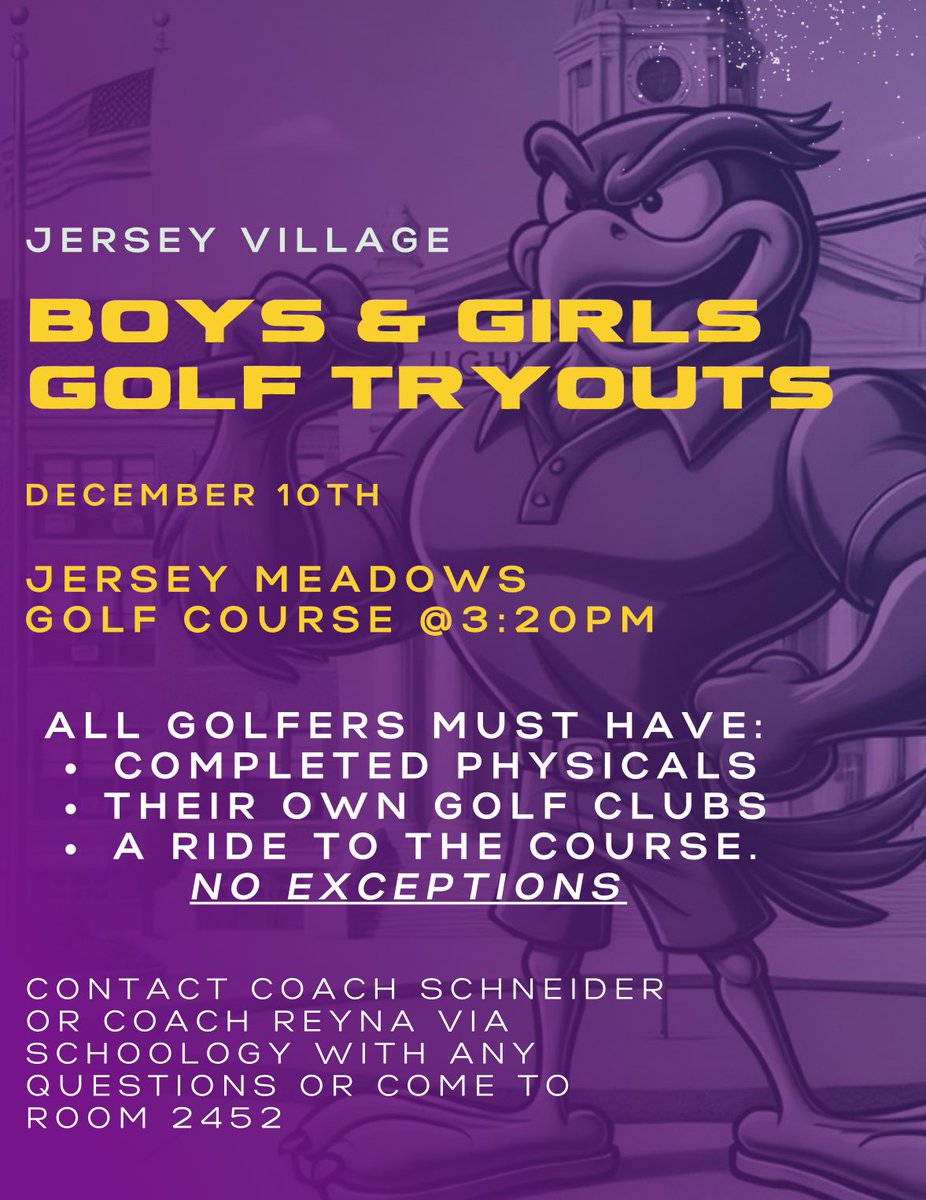 JERSEY VILLAGE

BOYS & GIRLS GOLF TRYOUTS

DECEMBER 10TH

JERSEY MEADOWS GOLF COURSE @3:20PM

ALL GOLFERS MUST HAVE:
• COMPLETED PHYSICALS
• THEIR OWN GOLF CLUBS
• A RIDE TO THE COURSE.
NO EXCEPTIONS

CONTACT COACH SCHNEIDER OR COACH REYNA VIA SCHOOLOGY WITH ANY QUESTIONS OR COME TO ROOM 2452